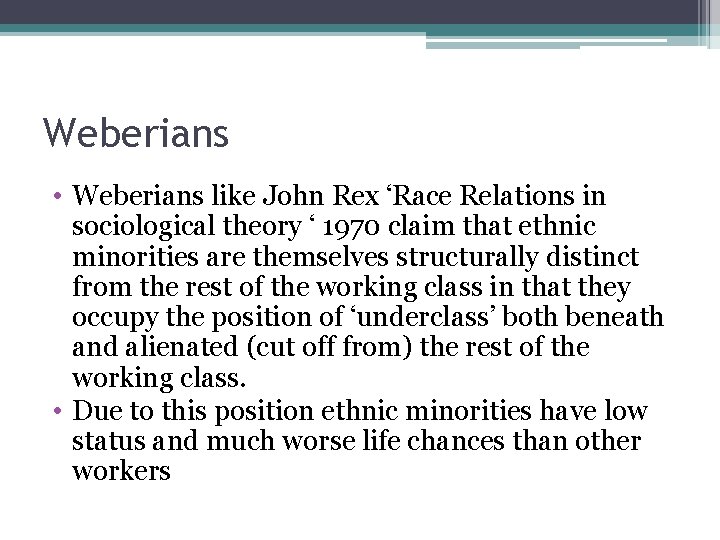 Weberians

• Weberians like John Rex 'Race Relations in sociological theory ' 1970 claim that ethnic minorities are themselves structurally distinct from the rest of the working class in that they occupy the position of 'underclass' both beneath and alienated (cut off from) the rest of the working class.
• Due to this position ethnic minorities have low status and much worse life chances than other workers